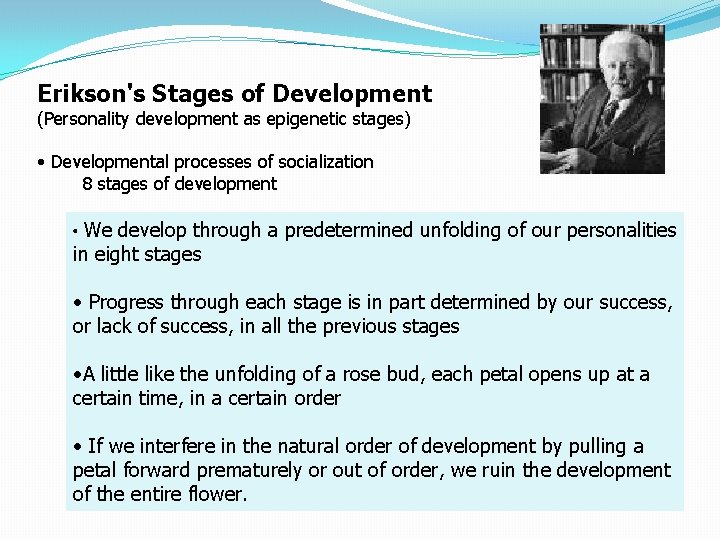 Erikson's Stages of Development
(Personality development as epigenetic stages)

• Developmental processes of socialization
8 stages of development

• We develop through a predetermined unfolding of our personalities in eight stages

• Progress through each stage is in part determined by our success, or lack of success, in all the previous stages

•A little like the unfolding of a rose bud, each petal opens up at a certain time, in a certain order

• If we interfere in the natural order of development by pulling a petal forward prematurely or out of order, we ruin the development of the entire flower.